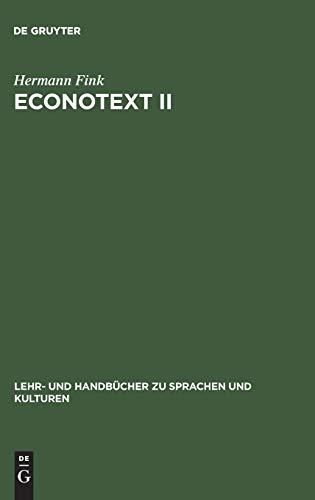 DE GRUYTER

Hermann Fink
ECONOTEXT II

LEHR- UND HANDBÜCHER ZU SPRACHEN UND KULTUREN

DE
G